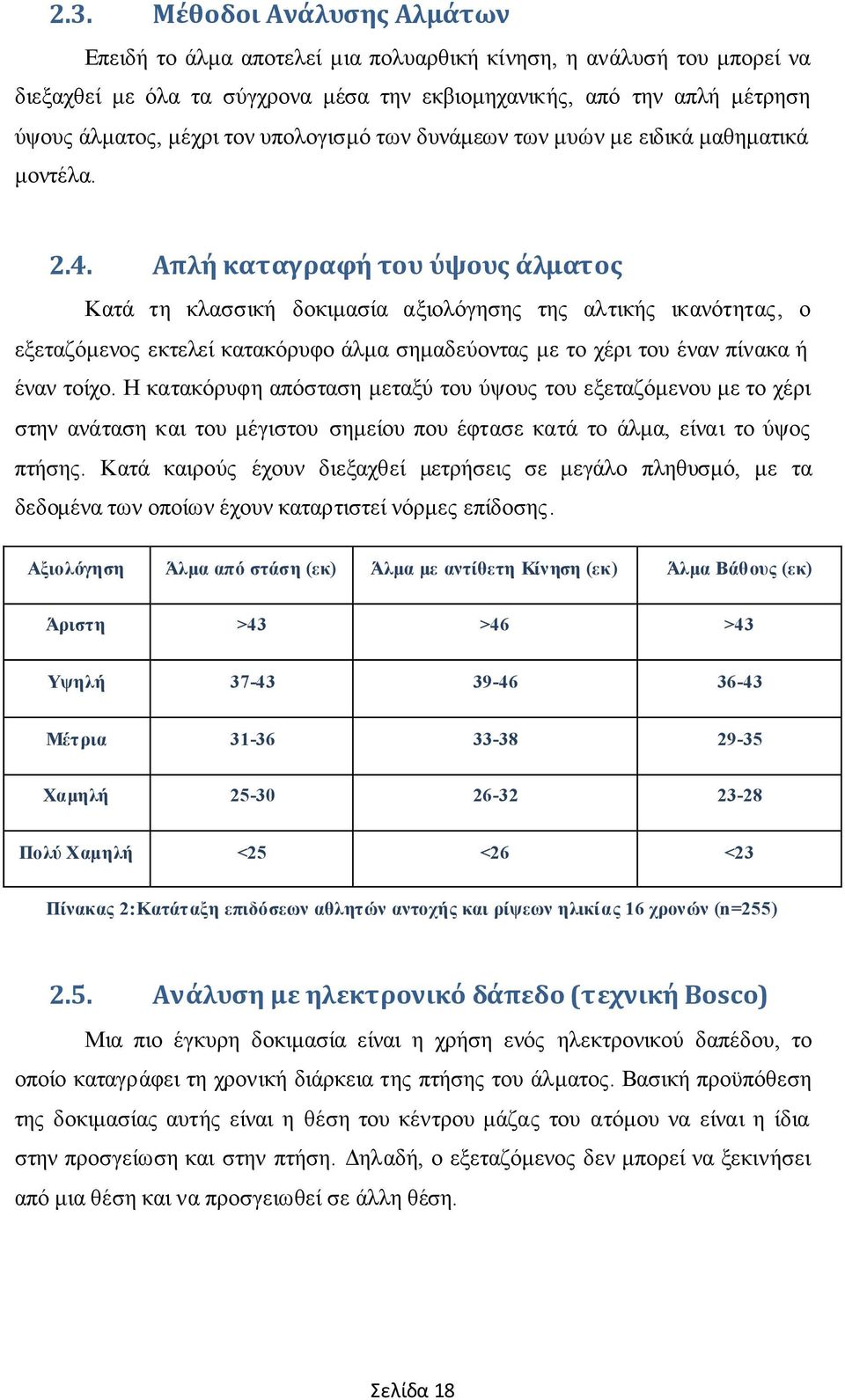 2.3. Μέθοδοι Ανάλυσης Αλμάτων

Επειδή το άλμα αποτελεί μια πολυαρθική κίνηση, η ανάλυσή του μπορεί να διεξαχθεί με όλα τα σύγχρονα μέσα την εκβιομηχανικής, από την απλή μέτρηση ύψους άλματος, μέχρι τον υπολογισμό των δυνάμεων των μυών με ειδικά μαθηματικά μοντέλα.

2.4. Απλή καταγραφή του ύψους άλματος

Κατά τη κλασσική δοκιμασία αξιολόγησης της αλτικής ικανότητας, ο εξεταζόμενος εκτελεί κατακόρυφο άλμα σημαδεύοντας με το χέρι του έναν πίνακα ή έναν τοίχο. Η κατακόρυφη απόσταση μεταξύ του ύψους του εξεταζόμενου με το χέρι στην ανάταση και του μέγιστου σημείου που έφτασε κατά το άλμα, είναι το ύψος πτήσης. Κατά καιρούς έχουν διεξαχθεί μετρήσεις σε μεγάλο πληθυσμό, με τα δεδομένα των οποίων έχουν καταρτιστεί νόρμες επίδοσης.

| Αξιολόγηση | Άλμα από στάση (εκ) | Άλμα με αντίθετη Κίνηση (εκ) | Άλμα Βάθους (εκ) |
|---|---|---|---|
| Άριστη | >43 | >46 | >43 |
| Υψηλή | 37-43 | 39-46 | 36-43 |
| Μέτρια | 31-36 | 33-38 | 29-35 |
| Χαμηλή | 25-30 | 26-32 | 23-28 |
| Πολύ Χαμηλή | <25 | <26 | <23 |

Πίνακας 2:Κατάταξη επιδόσεων αθλητών αντοχής και ρίψεων ηλικίας 16 χρονών (n=255)

2.5. Ανάλυση με ηλεκτρονικό δάπεδο (τεχνική Bosco)

Μια πιο έγκυρη δοκιμασία είναι η χρήση ενός ηλεκτρονικού δαπέδου, το οποίο καταγράφει τη χρονική διάρκεια της πτήσης του άλματος. Βασική προϋπόθεση της δοκιμασίας αυτής είναι η θέση του κέντρου μάζας του ατόμου να είναι η ίδια στην προσγείωση και στην πτήση. Δηλαδή, ο εξεταζόμενος δεν μπορεί να ξεκινήσει από μια θέση και να προσγειωθεί σε άλλη θέση.

Σελίδα 18